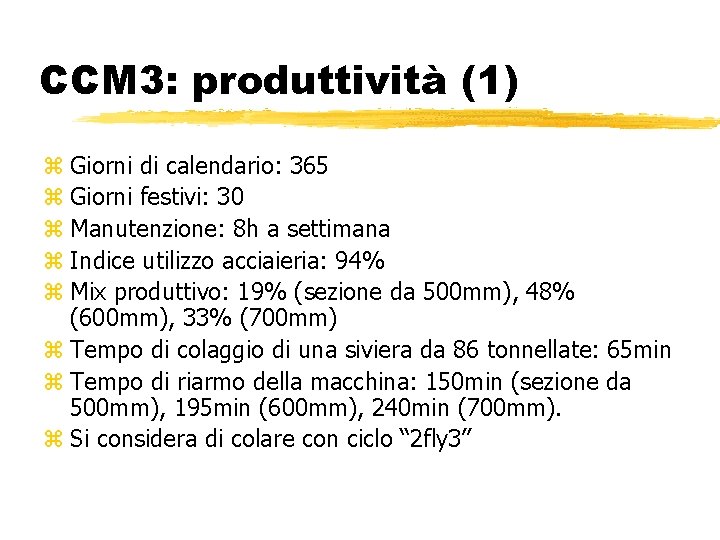 CCM3: produttività (1)

⌘ Giorni di calendario: 365
⌘ Giorni festivi: 30
⌘ Manutenzione: 8h a settimana
⌘ Indice utilizzo acciaieria: 94%
⌘ Mix produttivo: 19% (sezione da 500mm), 48% (600mm), 33% (700mm)
⌘ Tempo di colaggio di una siviera da 86 tonnellate: 65min
⌘ Tempo di riarmo della macchina: 150min (sezione da 500mm), 195min (600mm), 240min (700mm).
⌘ Si considera di colare con ciclo “2fly3”